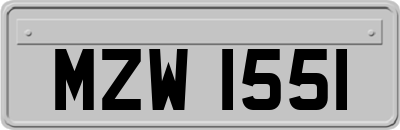 MZW 1551